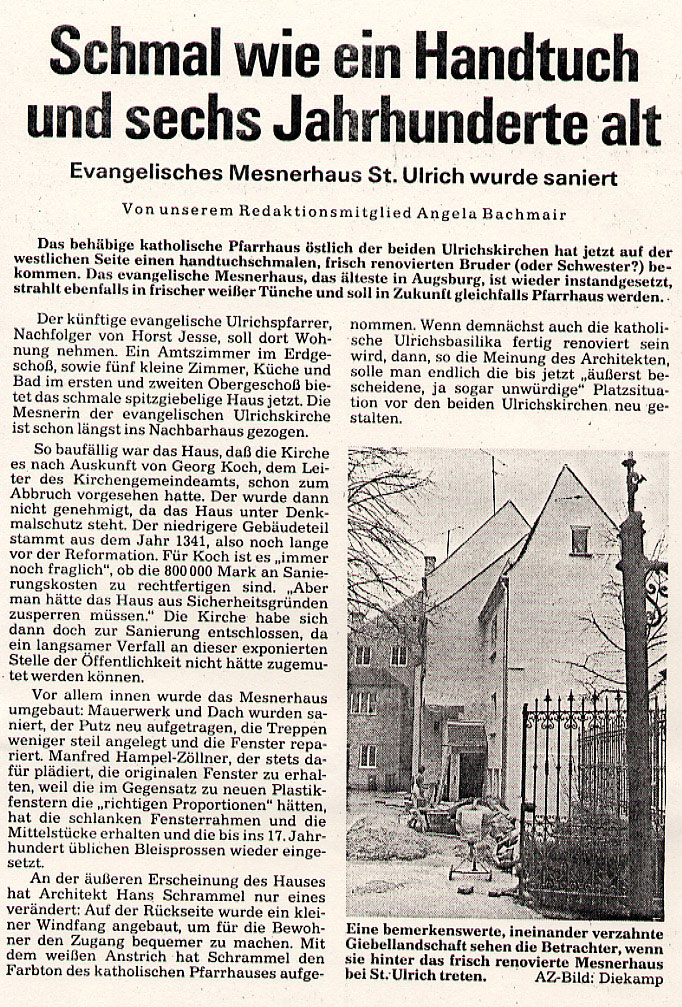 Schmal wie ein Handtuch und sechs Jahrhunderte alt

Evangelisches Mesnerhaus St. Ulrich wurde saniert

Von unserem Redaktionsmitglied Angela Bachmair

Das behäbige katholische Pfarrhaus östlich der beiden Ulrichskirchen hat jetzt auf der westlichen Seite einen handtuchschmalen, frisch renovierten Bruder (oder Schwester?) bekommen. Das evangelische Mesnerhaus, das älteste in Augsburg, ist wieder instandgesetzt, strahlt ebenfalls in frischer weißer Tünche und soll in Zukunft gleichfalls Pfarrhaus werden.

Der künftige evangelische Ulrichspfarrer, Nachfolger von Horst Jesse, soll dort Wohnung nehmen. Ein Amtszimmer im Erdgeschoß, sowie fünf kleine Zimmer, Küche und Bad im ersten und zweiten Obergeschoß bietet das schmale spitzgiebelige Haus jetzt. Die Mesnerin der evangelischen Ulrichskirche ist schon längst ins Nachbarhaus gezogen.

So baufällig war das Haus, daß die Kirche es nach Auskunft von Georg Koch, dem Leiter des Kirchengemeindeamts, schon zum Abbruch vorgesehen hatte. Der wurde dann nicht genehmigt, da das Haus unter Denkmalschutz steht. Der niedrigere Gebäudeteil stammt aus dem Jahr 1341, also noch lange vor der Reformation. Für Koch ist es „immer noch fraglich", ob die 800 000 Mark an Sanierungskosten zu rechtfertigen sind. „Aber man hätte das Haus aus Sicherheitsgründen zusperren müssen." Die Kirche habe sich dann doch zur Sanierung entschlossen, da ein langsamer Verfall an dieser exponierten Stelle der Öffentlichkeit nicht hätte zugemutet werden können.

Vor allem innen wurde das Mesnerhaus umgebaut: Mauerwerk und Dach wurden saniert, der Putz neu aufgetragen, die Treppen weniger steil angelegt und die Fenster repariert. Manfred Hampel-Zöllner, der stets dafür plädiert, die originalen Fenster zu erhalten, weil die im Gegensatz zu neuen Plastikfenstern die „richtigen Proportionen" hätten, hat die schlanken Fensterrahmen und die Mittelstücke erhalten und die bis ins 17. Jahrhundert üblichen Bleisprossen wieder eingesetzt.

An der äußeren Erscheinung des Hauses hat Architekt Hans Schrammel nur eines verändert: Auf der Rückseite wurde ein kleiner Windfang angebaut, um für die Bewohner den Zugang bequemer zu machen. Mit dem weißen Anstrich hat Schrammel den Farbton des katholischen Pfarrhauses aufgenommen. Wenn demnächst auch die katholische Ulrichsbasilika fertig renoviert sein wird, dann, so die Meinung des Architekten, solle man endlich die bis jetzt „äußerst bescheidene, ja sogar unwürdige" Platzsituation vor den beiden Ulrichskirchen neu gestalten.

Eine bemerkenswerte, ineinander verzahnte Giebellandschaft sehen die Betrachter, wenn sie hinter das frisch renovierte Mesnerhaus bei St. Ulrich treten. AZ-Bild: Diekamp